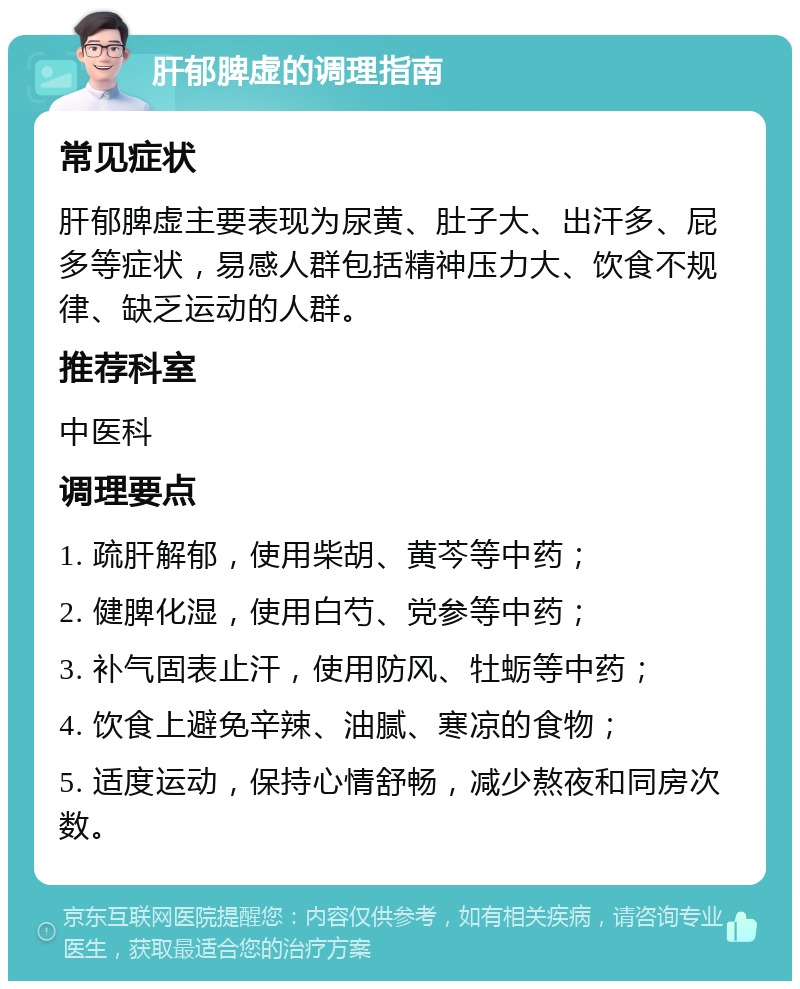 肝郁脾虚的调理指南

常见症状

肝郁脾虚主要表现为尿黄、肚子大、出汗多、屁多等症状，易感人群包括精神压力大、饮食不规律、缺乏运动的人群。

推荐科室

中医科

调理要点

1. 疏肝解郁，使用柴胡、黄芩等中药；

2. 健脾化湿，使用白芍、党参等中药；

3. 补气固表止汗，使用防风、牡蛎等中药；

4. 饮食上避免辛辣、油腻、寒凉的食物；

5. 适度运动，保持心情舒畅，减少熬夜和同房次数。

京东互联网医院提醒您：内容仅供参考，如有相关疾病，请咨询专业医生，获取最适合您的治疗方案